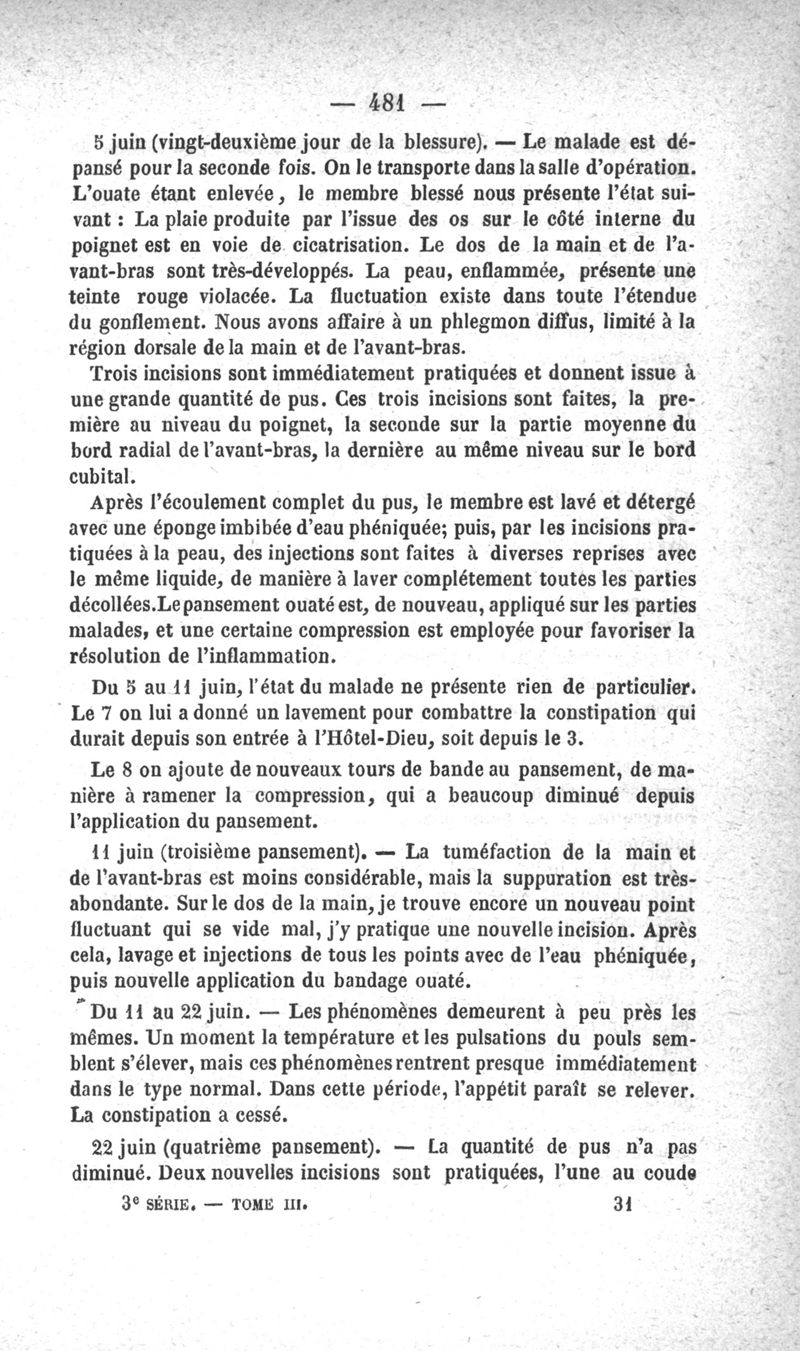 — 481 —

5 juin (vingt-deuxième jour de la blessure). — Le malade est dépansé pour la seconde fois. On le transporte dans la salle d'opération. L'ouate étant enlevée, le membre blessé nous présente l'état suivant : La plaie produite par l'issue des os sur le côté interne du poignet est en voie de cicatrisation. Le dos de la main et de l'avant-bras sont très-développés. La peau, enflammée, présente une teinte rouge violacée. La fluctuation existe dans toute l'étendue du gonflement. Nous avons affaire à un phlegmon diffus, limité à la région dorsale de la main et de l'avant-bras.

Trois incisions sont immédiatement pratiquées et donnent issue à une grande quantité de pus. Ces trois incisions sont faites, la première au niveau du poignet, la seconde sur la partie moyenne du bord radial de l'avant-bras, la dernière au même niveau sur le bord cubital.

Après l'écoulement complet du pus, le membre est lavé et détergé avec une éponge imbibée d'eau phéniquée; puis, par les incisions pratiquées à la peau, des injections sont faites à diverses reprises avec le même liquide, de manière à laver complétement toutes les parties décollées.Le pansement ouaté est, de nouveau, appliqué sur les parties malades, et une certaine compression est employée pour favoriser la résolution de l'inflammation.

Du 5 au 11 juin, l'état du malade ne présente rien de particulier. Le 7 on lui a donné un lavement pour combattre la constipation qui durait depuis son entrée à l'Hôtel-Dieu, soit depuis le 3.

Le 8 on ajoute de nouveaux tours de bande au pansement, de manière à ramener la compression, qui a beaucoup diminué depuis l'application du pansement.

11 juin (troisième pansement). — La tuméfaction de la main et de l'avant-bras est moins considérable, mais la suppuration est très-abondante. Sur le dos de la main, je trouve encore un nouveau point fluctuant qui se vide mal, j'y pratique une nouvelle incision. Après cela, lavage et injections de tous les points avec de l'eau phéniquée, puis nouvelle application du bandage ouaté.

Du 11 au 22 juin. — Les phénomènes demeurent à peu près les mêmes. Un moment la température et les pulsations du pouls semblent s'élever, mais ces phénomènes rentrent presque immédiatement dans le type normal. Dans cette période, l'appétit paraît se relever. La constipation a cessé.

22 juin (quatrième pansement). — La quantité de pus n'a pas diminué. Deux nouvelles incisions sont pratiquées, l'une au coude

3e SÉRIE. — TOME III. 31